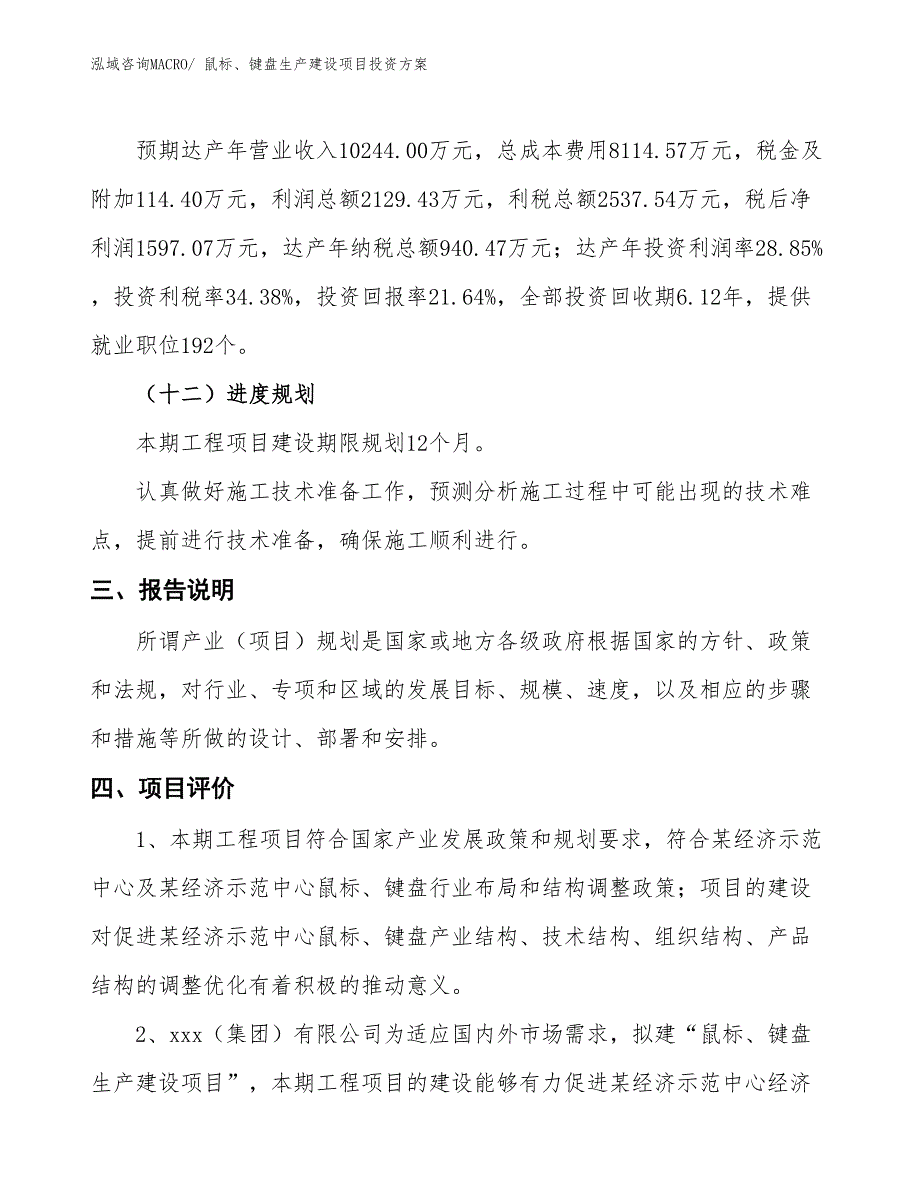 泓域咨询MACRO/ 鼠标、键盘生产建设项目投资方案

预期达产年营业收入10244.00万元，总成本费用8114.57万元，税金及附加114.40万元，利润总额2129.43万元，利税总额2537.54万元，税后净利润1597.07万元，达产年纳税总额940.47万元；达产年投资利润率28.85%，投资利税率34.38%，投资回报率21.64%，全部投资回收期6.12年，提供就业职位192个。

（十二）进度规划

本期工程项目建设期限规划12个月。

认真做好施工技术准备工作，预测分析施工过程中可能出现的技术难点，提前进行技术准备，确保施工顺利进行。

三、报告说明

所谓产业（项目）规划是国家或地方各级政府根据国家的方针、政策和法规，对行业、专项和区域的发展目标、规模、速度，以及相应的步骤和措施等所做的设计、部署和安排。

四、项目评价

1、本期工程项目符合国家产业发展政策和规划要求，符合某经济示范中心及某经济示范中心鼠标、键盘行业布局和结构调整政策；项目的建设对促进某经济示范中心鼠标、键盘产业结构、技术结构、组织结构、产品结构的调整优化有着积极的推动意义。

2、xxx（集团）有限公司为适应国内外市场需求，拟建“鼠标、键盘生产建设项目”，本期工程项目的建设能够有力促进某经济示范中心经济